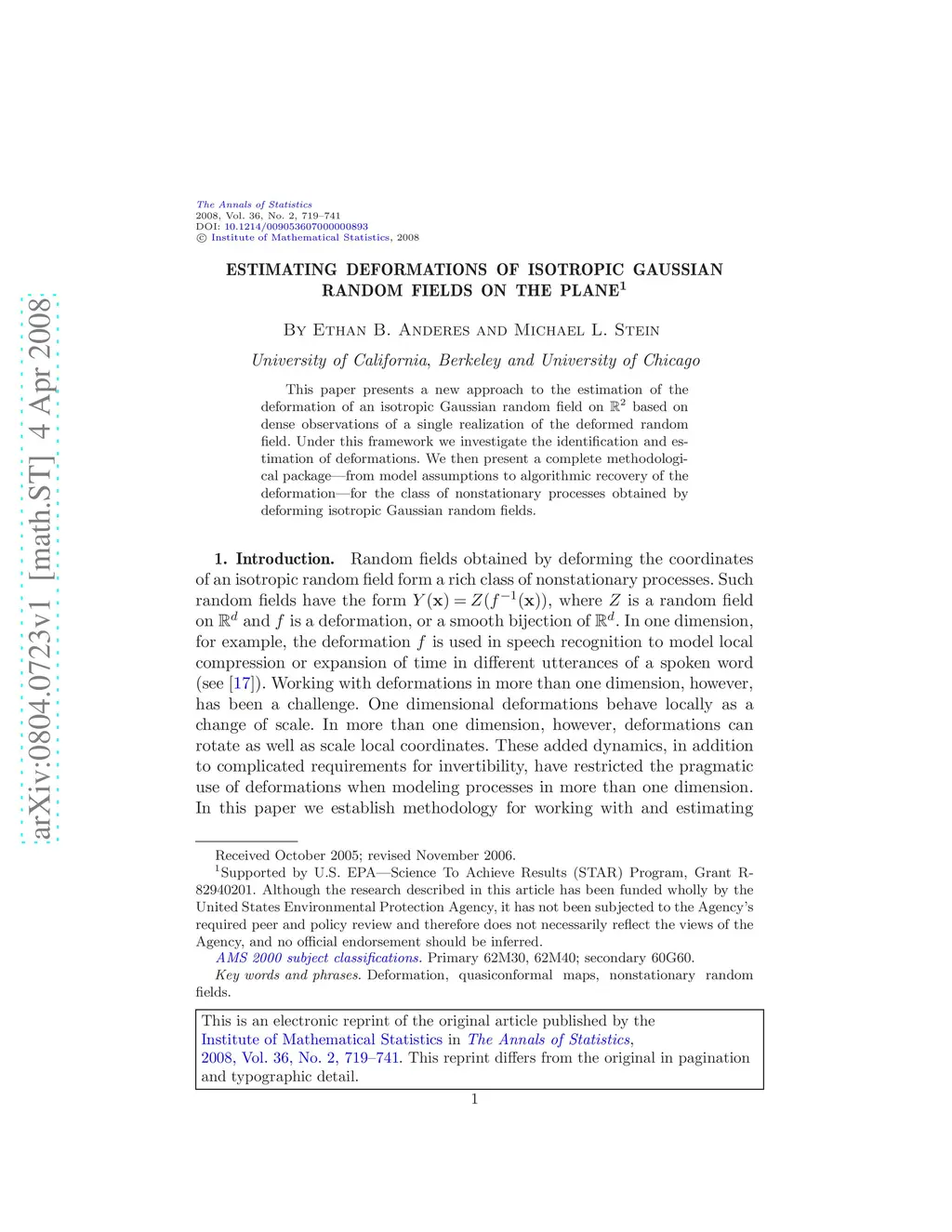 arXiv:0804.0723v1 [math.ST] 4 Apr 2008

The Annals of Statistics
2008, Vol. 36, No. 2, 719–741
DOI: 10.1214/009053607000000893
© Institute of Mathematical Statistics, 2008

ESTIMATING DEFORMATIONS OF ISOTROPIC GAUSSIAN RANDOM FIELDS ON THE PLANE$^1$

By Ethan B. Anderes and Michael L. Stein

University of California, Berkeley and University of Chicago

This paper presents a new approach to the estimation of the deformation of an isotropic Gaussian random field on $\mathbb{R}^2$ based on dense observations of a single realization of the deformed random field. Under this framework we investigate the identification and estimation of deformations. We then present a complete methodological package—from model assumptions to algorithmic recovery of the deformation—for the class of nonstationary processes obtained by deforming isotropic Gaussian random fields.

1. Introduction. Random fields obtained by deforming the coordinates of an isotropic random field form a rich class of nonstationary processes. Such random fields have the form $Y(\mathbf{x}) = Z(f^{-1}(\mathbf{x}))$, where $Z$ is a random field on $\mathbb{R}^d$ and $f$ is a deformation, or a smooth bijection of $\mathbb{R}^d$. In one dimension, for example, the deformation $f$ is used in speech recognition to model local compression or expansion of time in different utterances of a spoken word (see [17]). Working with deformations in more than one dimension, however, has been a challenge. One dimensional deformations behave locally as a change of scale. In more than one dimension, however, deformations can rotate as well as scale local coordinates. These added dynamics, in addition to complicated requirements for invertibility, have restricted the pragmatic use of deformations when modeling processes in more than one dimension. In this paper we establish methodology for working with and estimating

Received October 2005; revised November 2006.
$^1$Supported by U.S. EPA—Science To Achieve Results (STAR) Program, Grant R-82940201. Although the research described in this article has been funded wholly by the United States Environmental Protection Agency, it has not been subjected to the Agency's required peer and policy review and therefore does not necessarily reflect the views of the Agency, and no official endorsement should be inferred.
AMS 2000 subject classifications. Primary 62M30, 62M40; secondary 60G60.
Key words and phrases. Deformation, quasiconformal maps, nonstationary random fields.

This is an electronic reprint of the original article published by the Institute of Mathematical Statistics in The Annals of Statistics, 2008, Vol. 36, No. 2, 719–741. This reprint differs from the original in pagination and typographic detail.

1